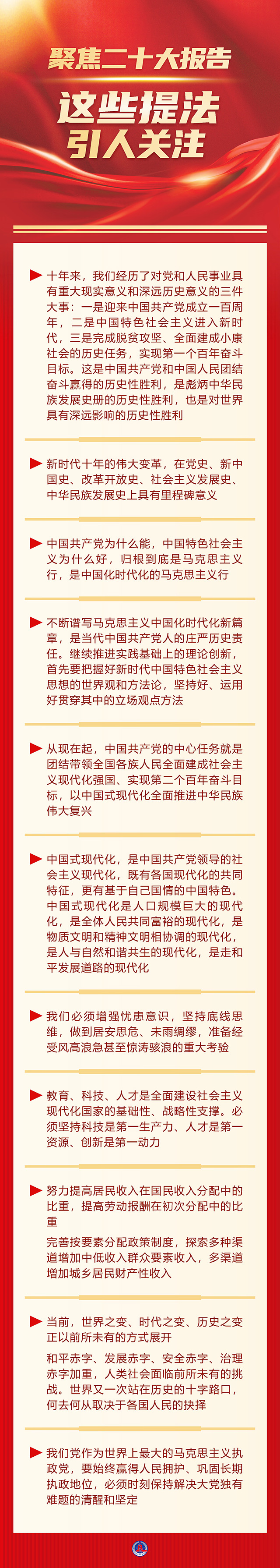 聚焦二十大报告

这些提法
引人关注

十年来，我们经历了对党和人民事业具有重大现实意义和深远历史意义的三件大事：一是迎来中国共产党成立一百周年，二是中国特色社会主义进入新时代，三是完成脱贫攻坚、全面建成小康社会的历史任务，实现第一个百年奋斗目标。这是中国共产党和中国人民团结奋斗赢得的历史性胜利，是彪炳中华民族发展史册的历史性胜利，也是对世界具有深远影响的历史性胜利

新时代十年的伟大变革，在党史、新中国史、改革开放史、社会主义发展史、中华民族发展史上具有里程碑意义

中国共产党为什么能，中国特色社会主义为什么好，归根到底是马克思主义行，是中国化时代化的马克思主义行

不断谱写马克思主义中国化时代化新篇章，是当代中国共产党人的庄严历史责任。继续推进实践基础上的理论创新，首先要把握好新时代中国特色社会主义思想的世界观和方法论，坚持好、运用好贯穿其中的立场观点方法

从现在起，中国共产党的中心任务就是团结带领全国各族人民全面建成社会主义现代化强国、实现第二个百年奋斗目标，以中国式现代化全面推进中华民族伟大复兴

中国式现代化，是中国共产党领导的社会主义现代化，既有各国现代化的共同特征，更有基于自己国情的中国特色。中国式现代化是人口规模巨大的现代化，是全体人民共同富裕的现代化，是物质文明和精神文明相协调的现代化，是人与自然和谐共生的现代化，是走和平发展道路的现代化

我们必须增强忧患意识，坚持底线思维，做到居安思危、未雨绸缪，准备经受风高浪急甚至惊涛骇浪的重大考验

教育、科技、人才是全面建设社会主义现代化国家的基础性、战略性支撑。必须坚持科技是第一生产力、人才是第一资源、创新是第一动力

努力提高居民收入在国民收入分配中的比重，提高劳动报酬在初次分配中的比重

完善按要素分配政策制度，探索多种渠道增加中低收入群众要素收入，多渠道增加城乡居民财产性收入

当前，世界之变、时代之变、历史之变正以前所未有的方式展开

和平赤字、发展赤字、安全赤字、治理赤字加重，人类社会面临前所未有的挑战。世界又一次站在历史的十字路口，何去何从取决于各国人民的抉择

我们党作为世界上最大的马克思主义执政党，要始终赢得人民拥护、巩固长期执政地位，必须时刻保持解决大党独有难题的清醒和坚定